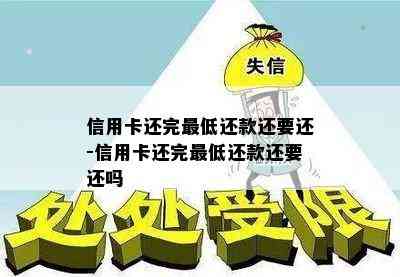 失信

信用卡还完最低还款还要还-信用卡还完最低还款还要还吗

处处受限